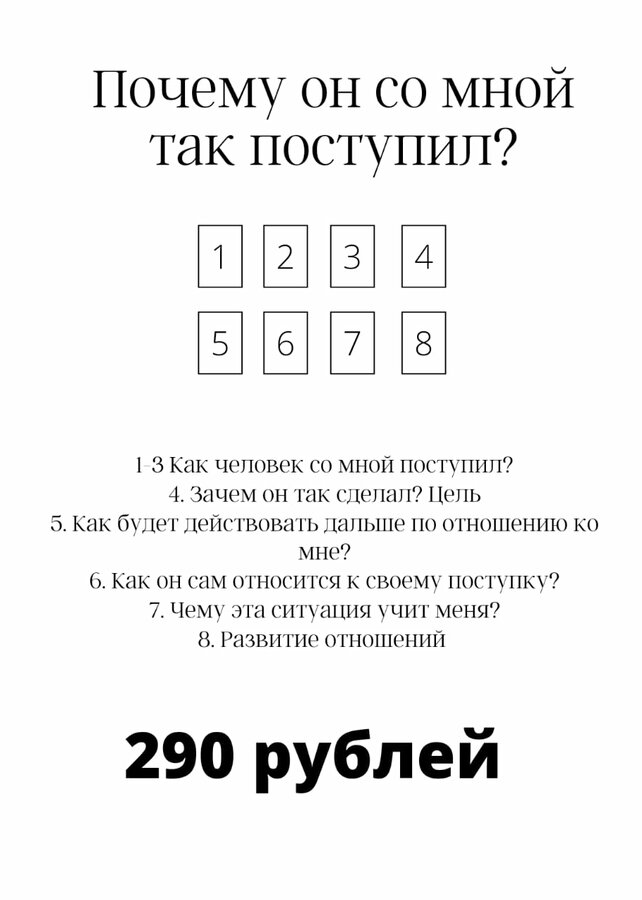 Почему он со мной так поступил?

1 2 3 4

5 6 7 8

1-3 Как человек со мной поступил?
4. Зачем он так сделал? Цель
5. Как будет действовать дальше по отношению ко мне?
6. Как он сам относится к своему поступку?
7. Чему эта ситуация учит меня?
8. Развитие отношений

290 рублей